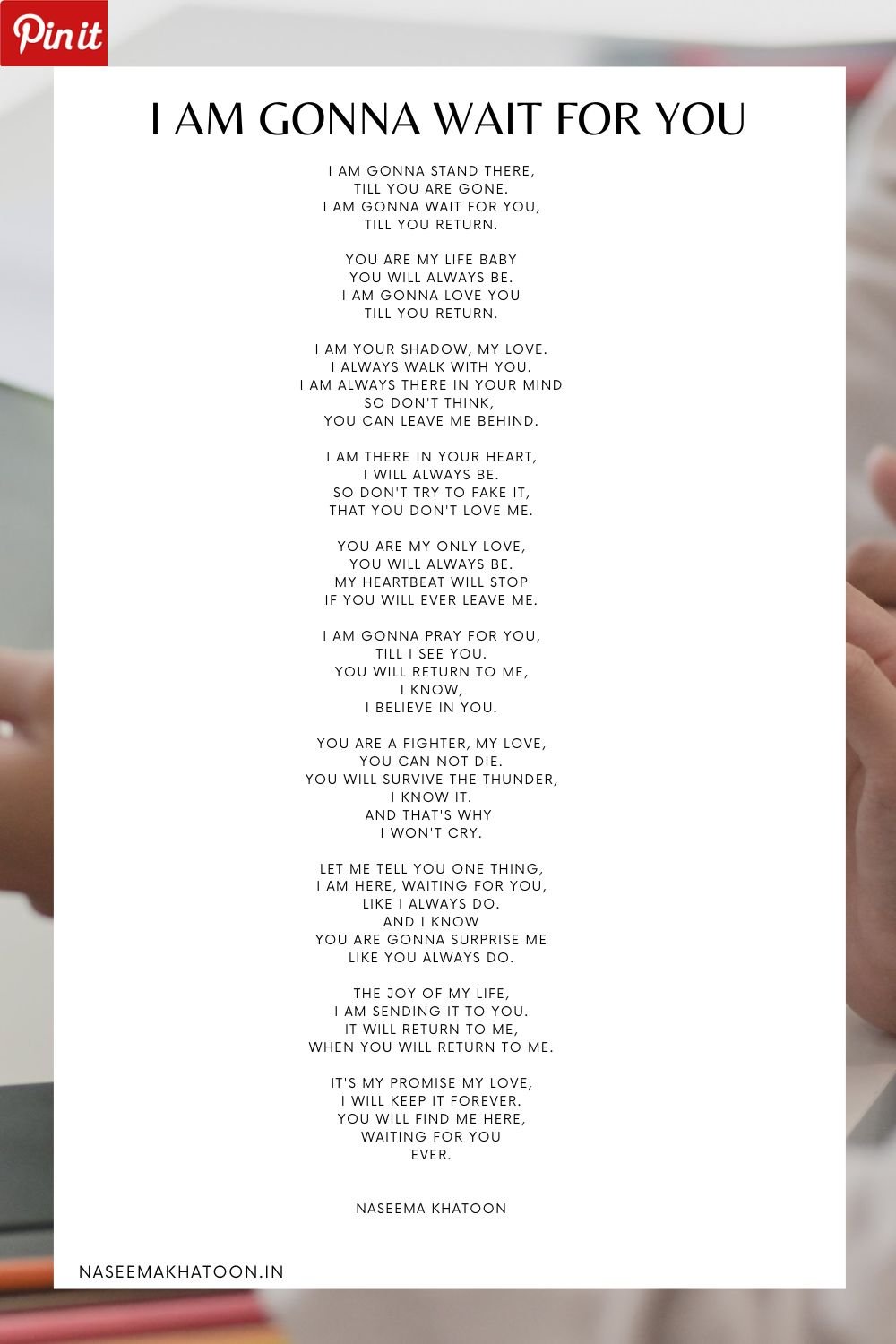 Pin it

I AM GONNA WAIT FOR YOU

I AM GONNA STAND THERE,
TILL YOU ARE GONE.
I AM GONNA WAIT FOR YOU,
TILL YOU RETURN.

YOU ARE MY LIFE BABY
YOU WILL ALWAYS BE.
I AM GONNA LOVE YOU
TILL YOU RETURN.

I AM YOUR SHADOW, MY LOVE.
I ALWAYS WALK WITH YOU.
I AM ALWAYS THERE IN YOUR MIND
SO DON'T THINK,
YOU CAN LEAVE ME BEHIND.

I AM THERE IN YOUR HEART,
I WILL ALWAYS BE.
SO DON'T TRY TO FAKE IT,
THAT YOU DON'T LOVE ME.

YOU ARE MY ONLY LOVE,
YOU WILL ALWAYS BE.
MY HEARTBEAT WILL STOP
IF YOU WILL EVER LEAVE ME.

I AM GONNA PRAY FOR YOU,
TILL I SEE YOU.
YOU WILL RETURN TO ME,
I KNOW,
I BELIEVE IN YOU.

YOU ARE A FIGHTER, MY LOVE,
YOU CAN NOT DIE.
YOU WILL SURVIVE THE THUNDER,
I KNOW IT.
AND THAT'S WHY
I WON'T CRY.

LET ME TELL YOU ONE THING,
I AM HERE, WAITING FOR YOU,
LIKE I ALWAYS DO.
AND I KNOW
YOU ARE GONNA SURPRISE ME
LIKE YOU ALWAYS DO.

THE JOY OF MY LIFE,
I AM SENDING IT TO YOU.
IT WILL RETURN TO ME,
WHEN YOU WILL RETURN TO ME.

IT'S MY PROMISE MY LOVE,
I WILL KEEP IT FOREVER.
YOU WILL FIND ME HERE,
WAITING FOR YOU
EVER.

NASEEMA KHATOON

NASEEMAKHATOON.IN